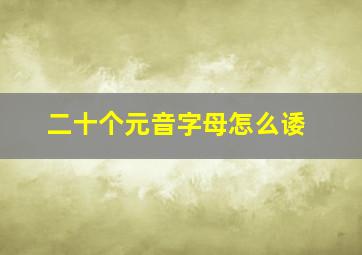 二十个元音字母怎么读